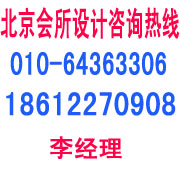 北京会所设计咨询热线
010-64363306
18612270908
李经理